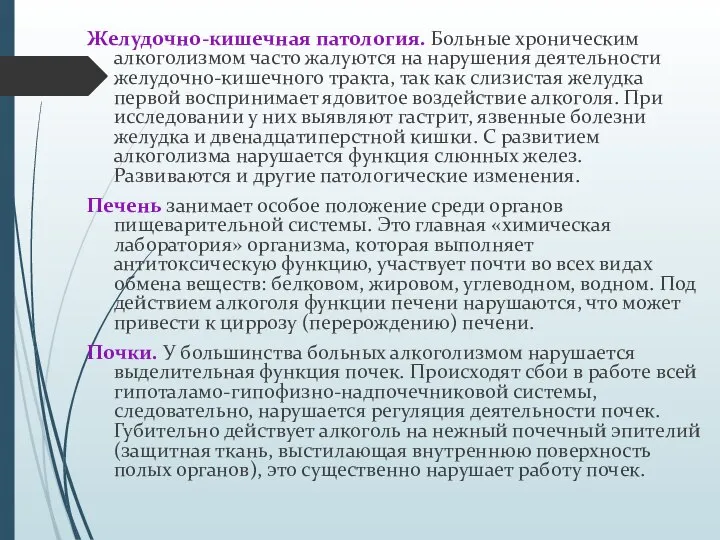 Желудочно-кишечная патология. Больные хроническим алкоголизмом часто жалуются на нарушения деятельности желудочно-кишечного тракта, так как слизистая желудка первой воспринимает ядовитое воздействие алкоголя. При исследовании у них выявляют гастрит, язвенные болезни желудка и двенадцатиперстной кишки. С развитием алкоголизма нарушается функция слюнных желез. Развиваются и другие патологические изменения.

Печень занимает особое положение среди органов пищеварительной системы. Это главная «химическая лаборатория» организма, которая выполняет антитоксическую функцию, участвует почти во всех видах обмена веществ: белковом, жировом, углеводном, водном. Под действием алкоголя функции печени нарушаются, что может привести к циррозу (перерождению) печени.

Почки. У большинства больных алкоголизмом нарушается выделительная функция почек. Происходят сбои в работе всей гипоталамо-гипофизно-надпочечниковой системы, следовательно, нарушается регуляция деятельности почек. Губительно действует алкоголь на нежный почечный эпителий (защитная ткань, выстилающая внутреннюю поверхность полых органов), это существенно нарушает работу почек.